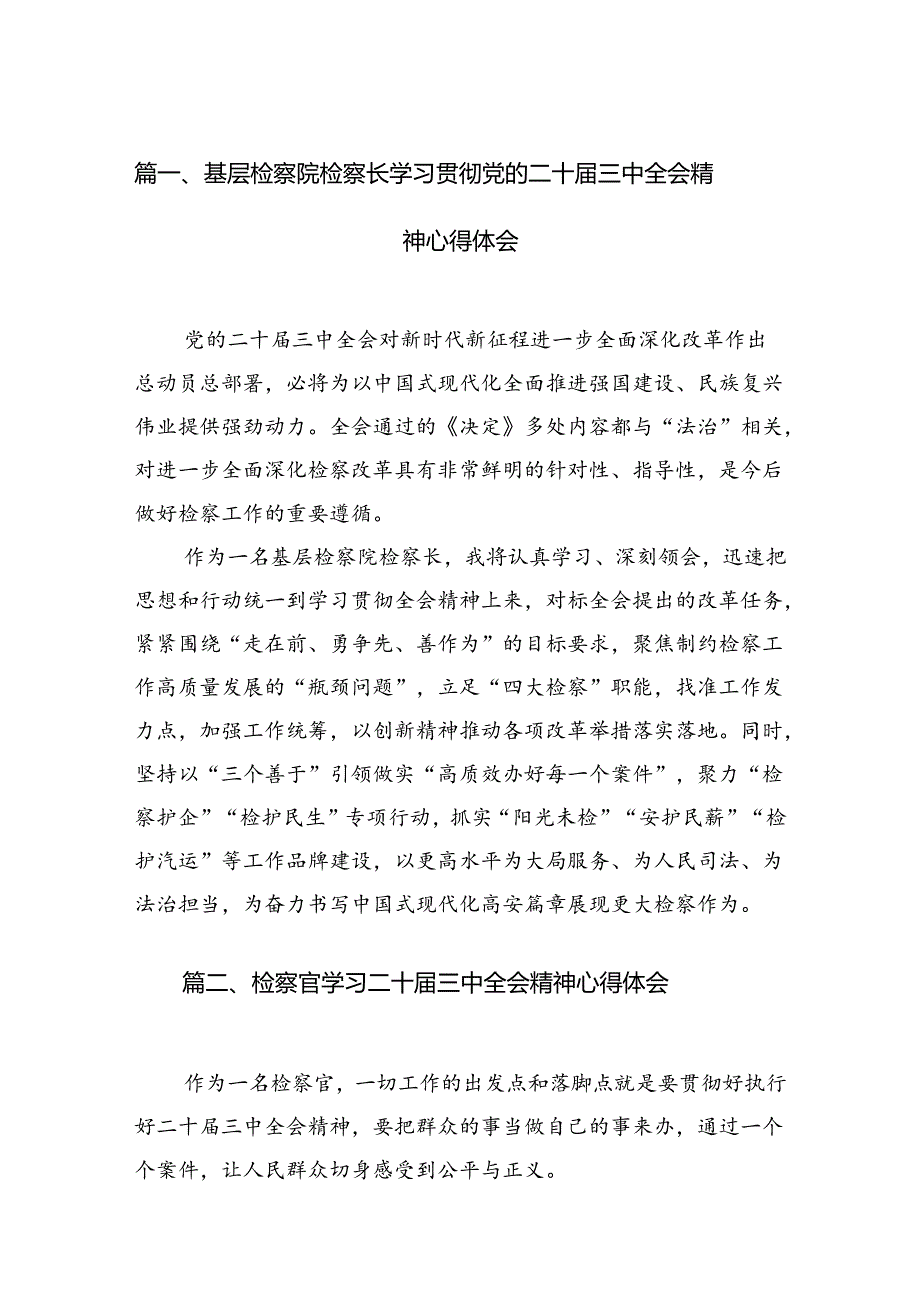 篇一、基层检察院检察长学习贯彻党的二十届三中全会精神心得体会

党的二十届三中全会对新时代新征程进一步全面深化改革作出总动员总部署，必将为以中国式现代化全面推进强国建设、民族复兴伟业提供强劲动力。全会通过的《决定》多处内容都与“法治”相关，对进一步全面深化检察改革具有非常鲜明的针对性、指导性，是今后做好检察工作的重要遵循。

作为一名基层检察院检察长，我将认真学习、深刻领会，迅速把思想和行动统一到学习贯彻全会精神上来，对标全会提出的改革任务，紧紧围绕“走在前、勇争先、善作为”的目标要求，聚焦制约检察工作高质量发展的“瓶颈问题”，立足“四大检察”职能，找准工作发力点，加强工作统筹，以创新精神推动各项改革举措落实落地。同时，坚持以“三个善于”引领做实“高质效办好每一个案件”，聚力“检察护企”“检护民生”专项行动，抓实“阳光未检”“安护民薪”“检护汽运”等工作品牌建设，以更高水平为大局服务、为人民司法、为法治担当，为奋力书写中国式现代化高安篇章展现更大检察作为。

篇二、检察官学习二十届三中全会精神心得体会

作为一名检察官，一切工作的出发点和落脚点就是要贯彻好执行好二十届三中全会精神，要把群众的事当做自己的事来办，通过一个个案件，让人民群众切身感受到公平与正义。